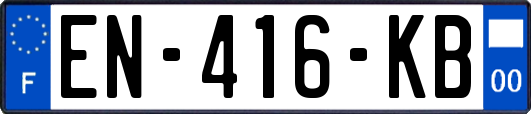 F
EN-416-KB
00